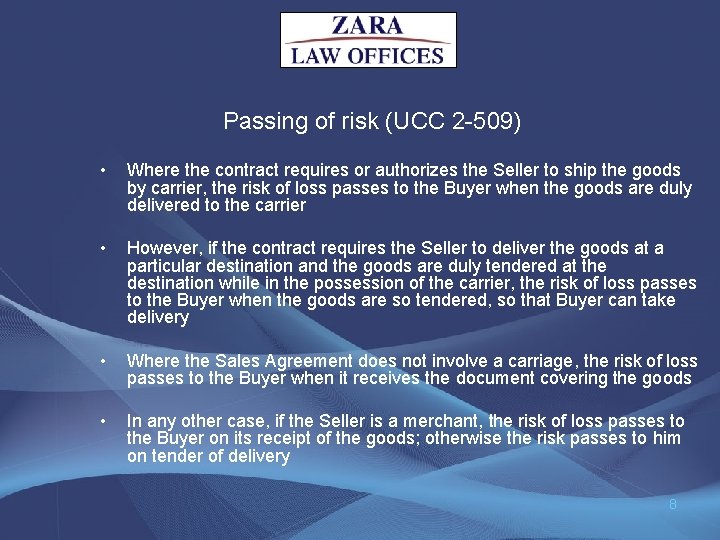 ZARA
LAW OFFICES

Passing of risk (UCC 2-509)

• Where the contract requires or authorizes the Seller to ship the goods by carrier, the risk of loss passes to the Buyer when the goods are duly delivered to the carrier

• However, if the contract requires the Seller to deliver the goods at a particular destination and the goods are duly tendered at the destination while in the possession of the carrier, the risk of loss passes to the Buyer when the goods are so tendered, so that Buyer can take delivery

• Where the Sales Agreement does not involve a carriage, the risk of loss passes to the Buyer when it receives the document covering the goods

• In any other case, if the Seller is a merchant, the risk of loss passes to the Buyer on its receipt of the goods; otherwise the risk passes to him on tender of delivery

8